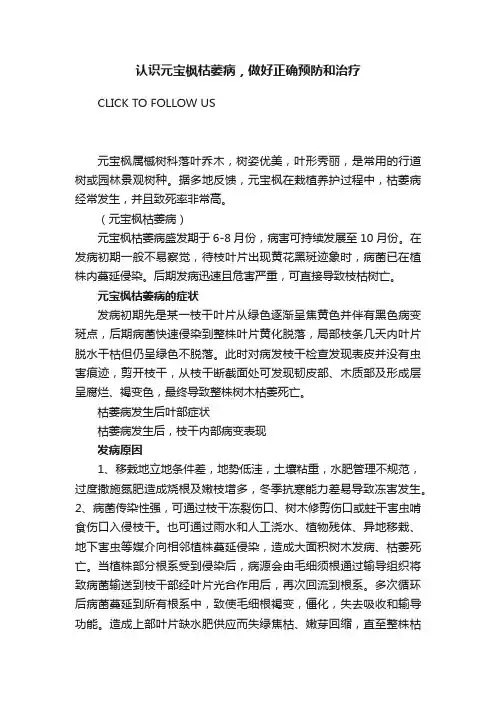 认识元宝枫枯萎病，做好正确预防和治疗

CLICK TO FOLLOW US

元宝枫属槭树科落叶乔木，树姿优美，叶形秀丽，是常用的行道树或园林景观树种。据多地反馈，元宝枫在栽植养护过程中，枯萎病经常发生，并且致死率非常高。

（元宝枫枯萎病）

元宝枫枯萎病盛发期于 6-8 月份，病害可持续发展至 10 月份。在发病初期一般不易察觉，待枝叶片出现黄花黑斑迹象时，病菌已在植株内蔓延侵染。后期发病迅速且危害严重，可直接导致枝枯树亡。

元宝枫枯萎病的症状

发病初期先是某一枝干叶片从绿色逐渐呈焦黄色并伴有黑色病变斑点，后期病菌快速侵染到整株叶片黄化脱落，局部枝条几天内叶片脱水干枯但仍呈绿色不脱落。此时对病发枝干检查发现表皮并没有虫害痕迹，剪开枝干，从枝干断截面处可发现韧皮部、木质部及形成层呈腐烂、褐变色，最终导致整株树木枯萎死亡。

枯萎病发生后叶部症状

枯萎病发生后，枝干内部病变表现

发病原因

1、移栽地立地条件差，地势低洼，土壤粘重，水肥管理不规范，过度撒施氮肥造成烧根及嫩枝增多，冬季抗寒能力差易导致冻害发生。2、病菌传染性强，可通过枝干冻裂伤口、树木修剪伤口或蛀干害虫啃食伤口入侵枝干。也可通过雨水和人工浇水、植物残体、异地移栽、地下害虫等媒介向相邻植株蔓延侵染，造成大面积树木发病、枯萎死亡。当植株部分根系受到侵染后，病源会由毛细须根通过输导组织将致病菌输送到枝干部经叶片光合作用后，再次回流到根系。多次循环后病菌蔓延到所有根系中，致使毛细根褐变，僵化，失去吸收和输导功能。造成上部叶片缺水肥供应而失绿焦枯、嫩芽回缩，直至整株枯